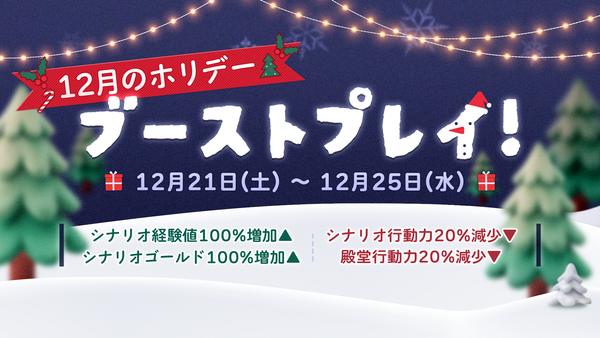 12月のホリデー

ブーストプレイ!

12月21日(土) ~ 12月25日(水)

シナリオ経験値100%増加▲
シナリオゴールド100%増加▲

シナリオ行動力20%減少▼
殿堂行動力20%減少▼